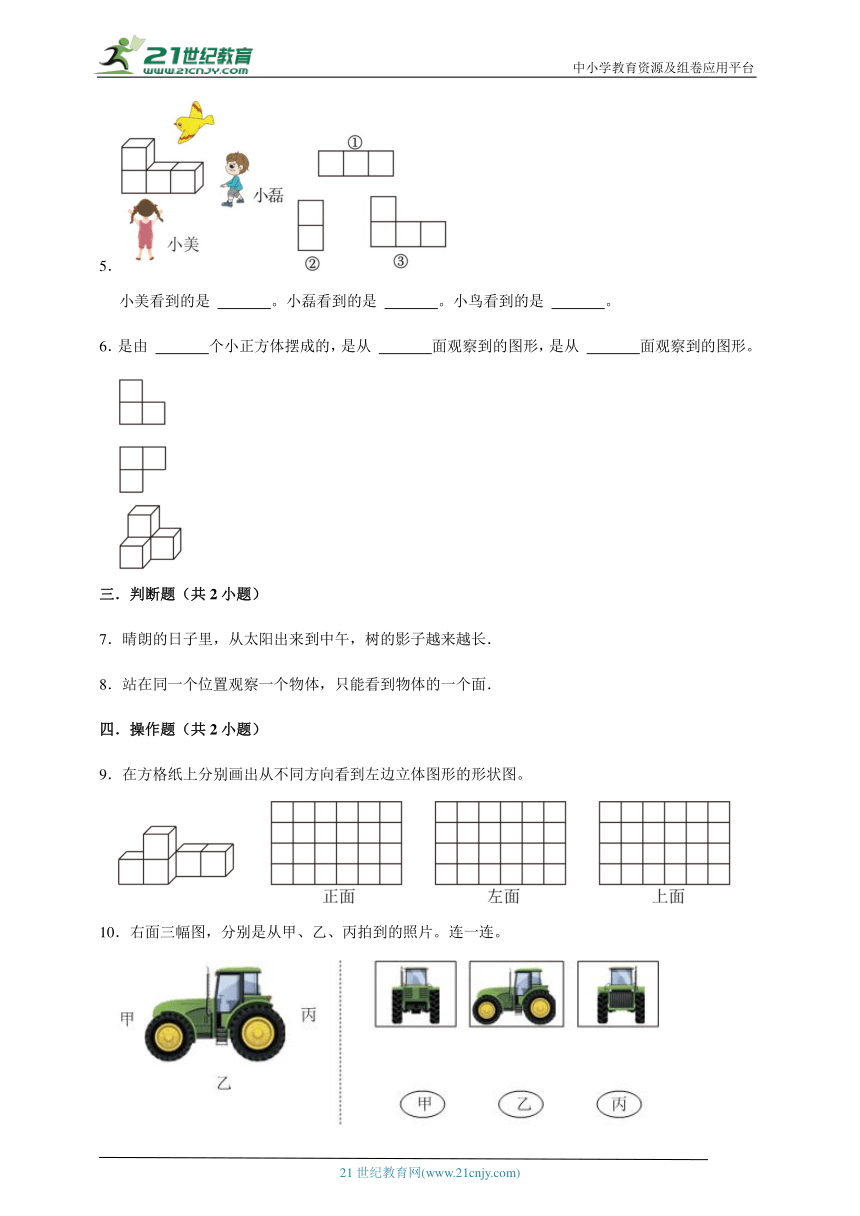 21世纪教育 www.21cnjy.com

中小学教育资源及组卷应用平台

小磊

小美

①

②

③

5.

小美看到的是 ______。小磊看到的是 ______。小鸟看到的是 ______。

6. 是由 ______个小正方体摆成的，是从 ______面观察到的图形，是从 ______面观察到的图形。

三．判断题（共 2 小题）

7．晴朗的日子里，从太阳出来到中午，树的影子越来越长.

8．站在同一个位置观察一个物体，只能看到物体的一个面.

四．操作题（共 2 小题）

9．在方格纸上分别画出从不同方向看到左边立体图形的形状图。

正面

左面

上面

10．右面三幅图，分别是从甲、乙、丙拍到的照片。连一连。

甲

丙

乙

甲

乙

丙

21 世纪教育网(www.21cnjy.com)